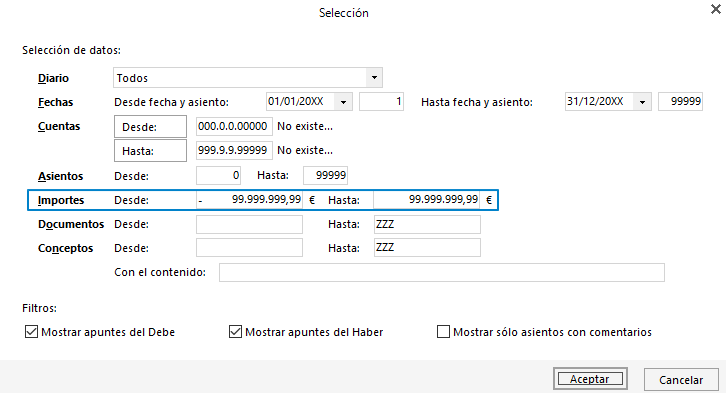 Selección

Selección de datos:

Diario Todos

Fechas Desde fecha y asiento: 01/01/20XX 1 Hasta fecha y asiento: 31/12/20XX 99999

Cuentas Desde: 000.0.0.00000 No existe...

Hasta: 999.9.9.99999 No existe...

Asientos Desde: 0 Hasta: 99999

Importes Desde: - 99.999.999,99 € Hasta: 99.999.999,99 €

Documentos Desde: Hasta: ZZZ

Conceptos Desde: Hasta: ZZZ

Con el contenido:

Filtros:

Mostrar apuntes del Debe

Mostrar apuntes del Haber

Mostrar sólo asientos con comentarios

Aceptar

Cancelar